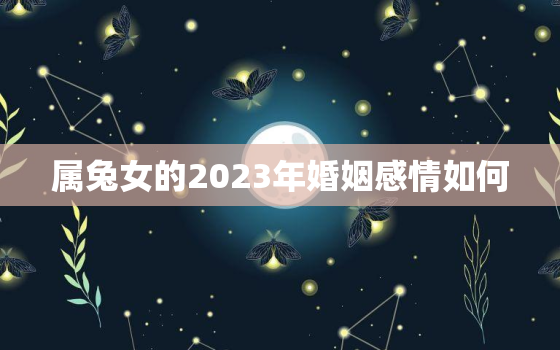 属兔女的2023年婚姻感情如何